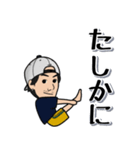 たしかに